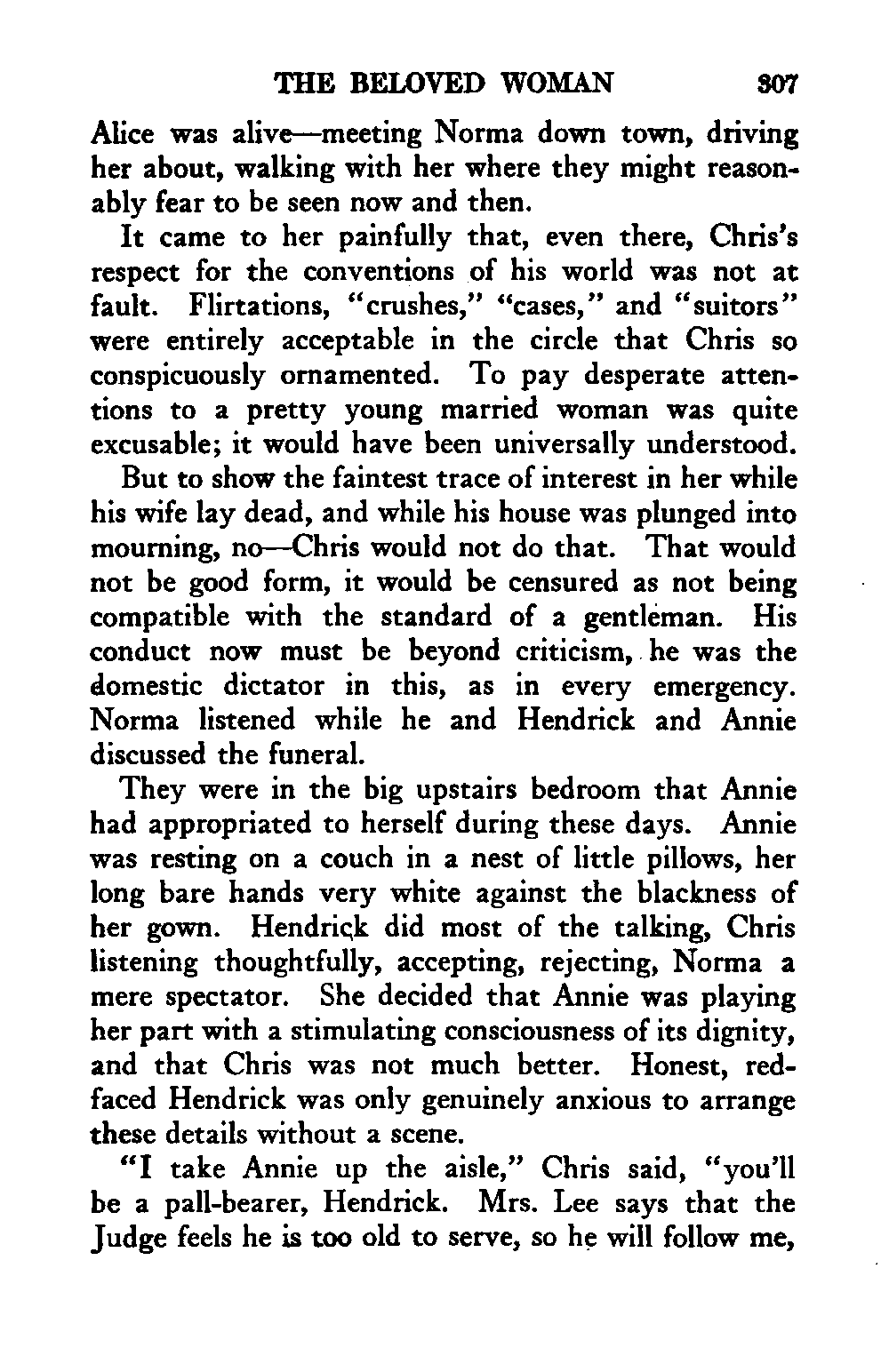 THE BELOVED WOMAN 307

Alice was alive—meeting Norma down town, driving her about, walking with her where they might reasonably fear to be seen now and then.

It came to her painfully that, even there, Chris's respect for the conventions of his world was not at fault. Flirtations, "crushes," "cases," and "suitors" were entirely acceptable in the circle that Chris so conspicuously ornamented. To pay desperate attentions to a pretty young married woman was quite excusable; it would have been universally understood.

But to show the faintest trace of interest in her while his wife lay dead, and while his house was plunged into mourning, no—Chris would not do that. That would not be good form, it would be censured as not being compatible with the standard of a gentleman. His conduct now must be beyond criticism, he was the domestic dictator in this, as in every emergency. Norma listened while he and Hendrick and Annie discussed the funeral.

They were in the big upstairs bedroom that Annie had appropriated to herself during these days. Annie was resting on a couch in a nest of little pillows, her long bare hands very white against the blackness of her gown. Hendrick did most of the talking, Chris listening thoughtfully, accepting, rejecting, Norma a mere spectator. She decided that Annie was playing her part with a stimulating consciousness of its dignity, and that Chris was not much better. Honest, red-faced Hendrick was only genuinely anxious to arrange these details without a scene.

"I take Annie up the aisle," Chris said, "you'll be a pall-bearer, Hendrick. Mrs. Lee says that the Judge feels he is too old to serve, so he will follow me,